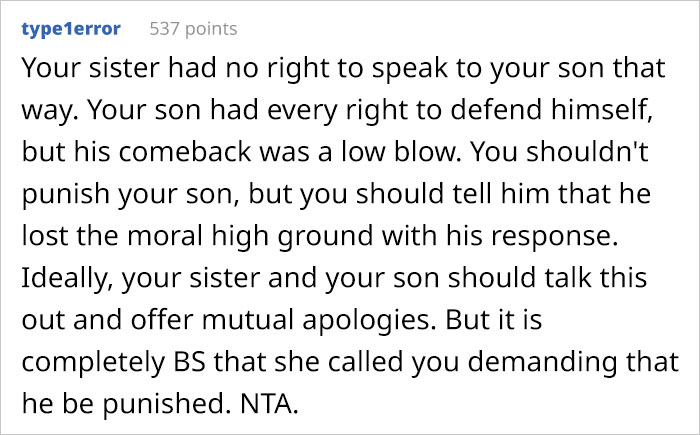 type1error 537 points

Your sister had no right to speak to your son that way. Your son had every right to defend himself, but his comeback was a low blow. You shouldn't punish your son, but you should tell him that he lost the moral high ground with his response. Ideally, your sister and your son should talk this out and offer mutual apologies. But it is completely BS that she called you demanding that he be punished. NTA.